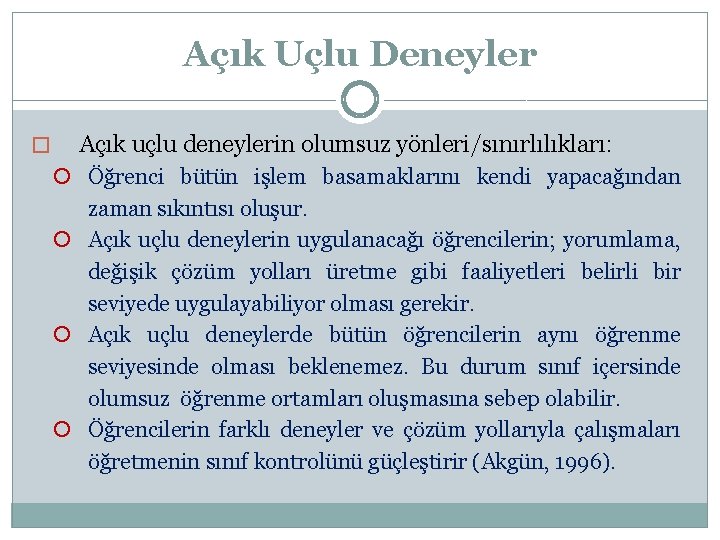 Açık Uçlu Deneyler

Açık uçlu deneylerin olumsuz yönleri/sınırlılıkları:

Öğrenci bütün işlem basamaklarını kendi yapacağından zaman sıkıntısı oluşur.

Açık uçlu deneylerin uygulanacağı öğrencilerin; yorumlama, değişik çözüm yolları üretme gibi faaliyetleri belirli bir seviyede uygulayabiliyor olması gerekir.

Açık uçlu deneylerde bütün öğrencilerin aynı öğrenme seviyesinde olması beklenemez. Bu durum sınıf içersinde olumsuz öğrenme ortamları oluşmasına sebep olabilir.

Öğrencilerin farklı deneyler ve çözüm yollarıyla çalışmaları öğretmenin sınıf kontrolünü güçleştirir (Akgün, 1996).